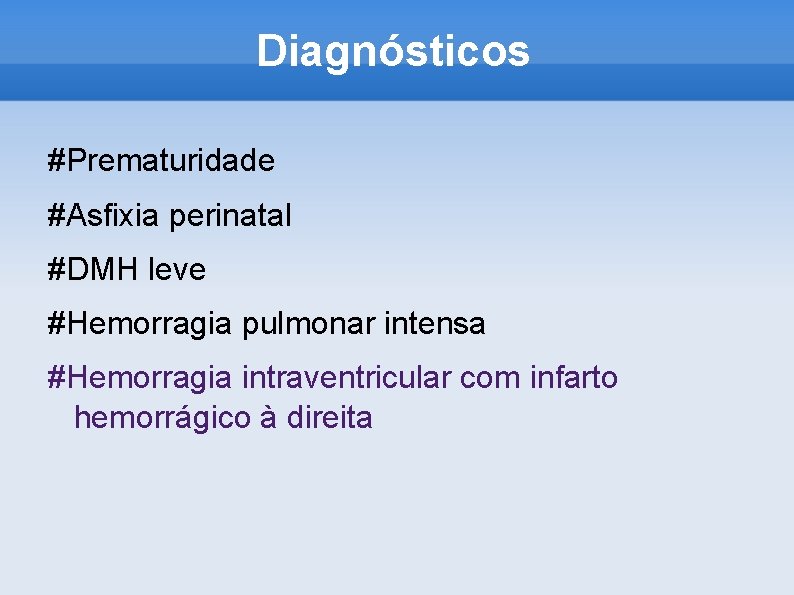 Diagnósticos

#Prematuridade

#Asfixia perinatal

#DMH leve

#Hemorragia pulmonar intensa

#Hemorragia intraventricular com infarto hemorrágico à direita